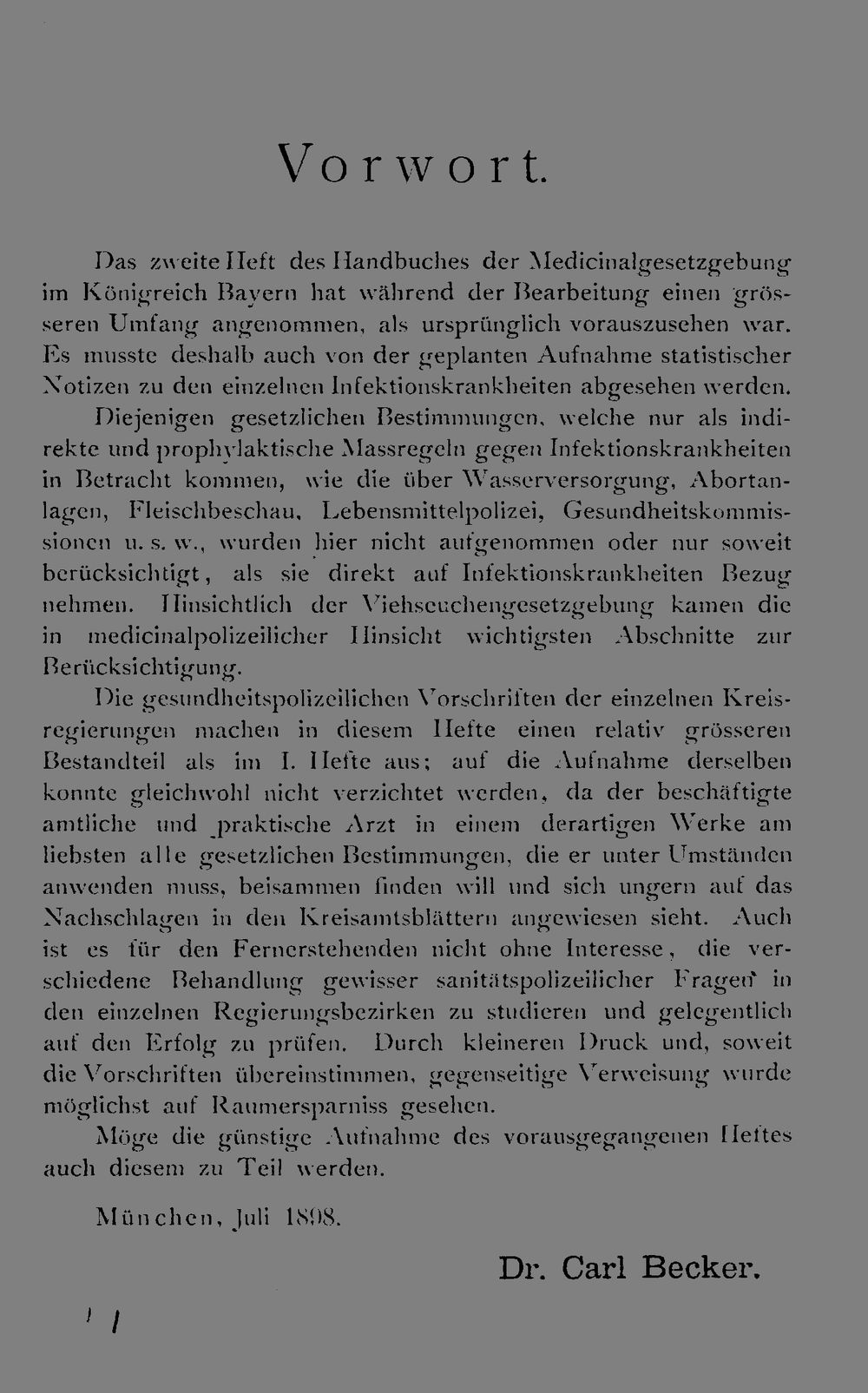 Vorwort.

Das zweite Heft des Handbuches der Medicinalgesetzgebung im Königreich Bayern hat während der Bearbeitung einen grösseren Umfang angenommen, als ursprünglich vorauszusehen war. Es musste deshalb auch von der geplanten Aufnahme statistischer Notizen zu den einzelnen Infektionskrankheiten abgesehen werden.

Diejenigen gesetzlichen Bestimmungen, welche nur als indirekte und prophylaktische Massregeln gegen Infektionskrankheiten in Betracht kommen, wie die über Wasserversorgung, Abortanlagen, Fleischbeschau, Lebensmittelpolizei, Gesundheitskommissionen u. s. w., wurden hier nicht aufgenommen oder nur soweit berücksichtigt, als sie direkt auf Infektionskrankheiten Bezug nehmen. Hinsichtlich der Viehseuchengesetzgebung kamen die in medicinalpolizeilicher Hinsicht wichtigsten Abschnitte zur Berücksichtigung.

Die gesundheitspolizeilichen Vorschriften der einzelnen Kreisregierungen machen in diesem Hefte einen relativ grösseren Bestandteil als im I. Hefte aus; auf die Aufnahme derselben konnte gleichwohl nicht verzichtet werden, da der beschäftigte amtliche und praktische Arzt in einem derartigen Werke am liebsten alle gesetzlichen Bestimmungen, die er unter Umständen anwenden muss, beisammen finden will und sich ungern auf das Nachschlagen in den Kreisamtsblättern angewiesen sieht. Auch ist es für den Fernerstehenden nicht ohne Interesse, die verschiedene Behandlung gewisser sanitätspolizeilicher Fragen in den einzelnen Regierungsbezirken zu studieren und gelegentlich auf den Erfolg zu prüfen. Durch kleineren Druck und, soweit die Vorschriften übereinstimmen, gegenseitige Verweisung wurde möglichst auf Raumersparniss gesehen.

Möge die günstige Aufnahme des vorausgegangenen Heftes auch diesem zu Teil werden.

München, Juli 1898.

Dr. Carl Becker.